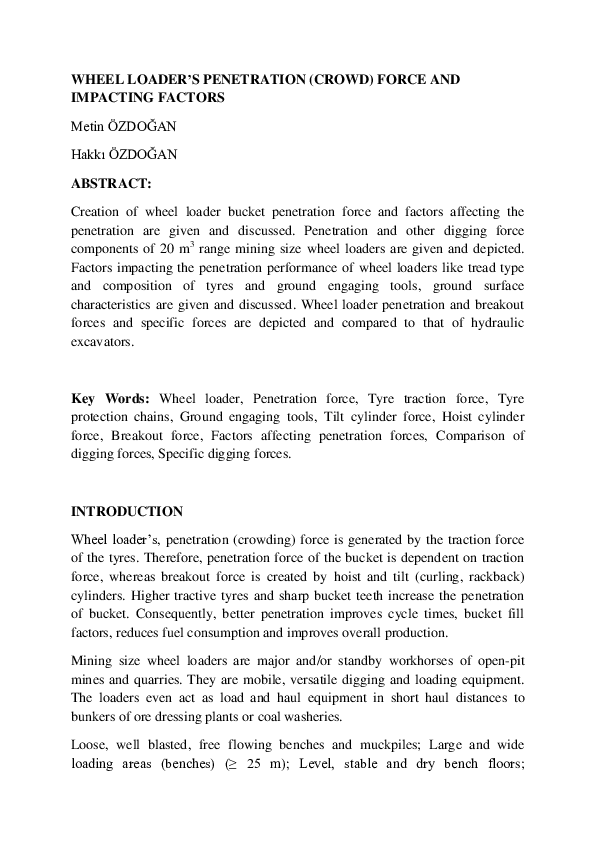 WHEEL LOADER'S PENETRATION (CROWD) FORCE AND IMPACTING FACTORS

Metin ÖZDOĞAN

Hakkı ÖZDOĞAN

ABSTRACT:

Creation of wheel loader bucket penetration force and factors affecting the penetration are given and discussed. Penetration and other digging force components of 20 $m^3$ range mining size wheel loaders are given and depicted. Factors impacting the penetration performance of wheel loaders like tread type and composition of tyres and ground engaging tools, ground surface characteristics are given and discussed. Wheel loader penetration and breakout forces and specific forces are depicted and compared to that of hydraulic excavators.

Key Words: Wheel loader, Penetration force, Tyre traction force, Tyre protection chains, Ground engaging tools, Tilt cylinder force, Hoist cylinder force, Breakout force, Factors affecting penetration forces, Comparison of digging forces, Specific digging forces.

INTRODUCTION

Wheel loader's, penetration (crowding) force is generated by the traction force of the tyres. Therefore, penetration force of the bucket is dependent on traction force, whereas breakout force is created by hoist and tilt (curling, rackback) cylinders. Higher tractive tyres and sharp bucket teeth increase the penetration of bucket. Consequently, better penetration improves cycle times, bucket fill factors, reduces fuel consumption and improves overall production.

Mining size wheel loaders are major and/or standby workhorses of open-pit mines and quarries. They are mobile, versatile digging and loading equipment. The loaders even act as load and haul equipment in short haul distances to bunkers of ore dressing plants or coal washeries.

Loose, well blasted, free flowing benches and muckpiles; Large and wide loading areas (benches) ($\geq$ 25 m); Level, stable and dry bench floors;